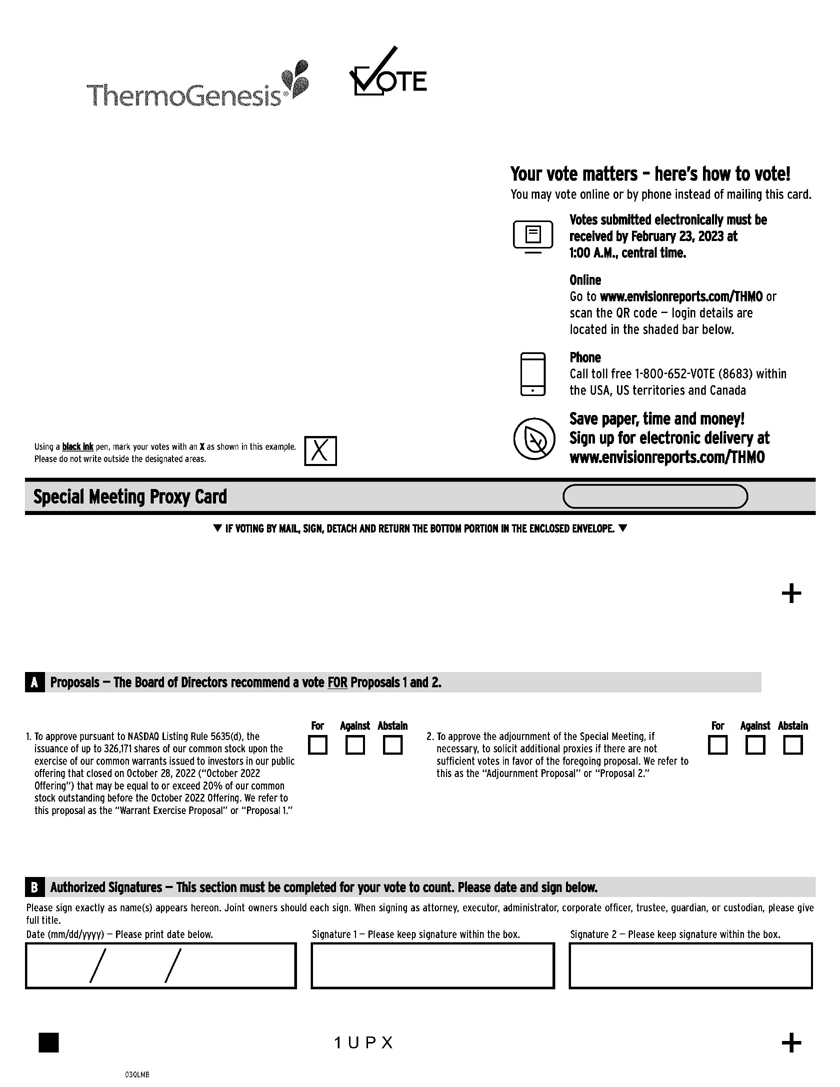 ThermoGenesis

VOTE

Your vote matters – here's how to vote!
You may vote online or by phone instead of mailing this card.

Votes submitted electronically must be received by February 23, 2023 at 1:00 A.M., central time.

Online
Go to www.envisionreports.com/THMO or scan the QR code — login details are located in the shaded bar below.

Phone
Call toll free 1-800-652-VOTE (8683) within the USA, US territories and Canada

Save paper, time and money!
Sign up for electronic delivery at www.envisionreports.com/THMO

Using a black ink pen, mark your votes with an X as shown in this example. Please do not write outside the designated areas.

X

Special Meeting Proxy Card

▼ IF VOTING BY MAIL, SIGN, DETACH AND RETURN THE BOTTOM PORTION IN THE ENCLOSED ENVELOPE. ▼

+

A Proposals — The Board of Directors recommend a vote FOR Proposals 1 and 2.

1. To approve pursuant to NASDAQ Listing Rule 5635(d), the issuance of up to 326,171 shares of our common stock upon the exercise of our common warrants issued to investors in our public offering that closed on October 28, 2022 ("October 2022 Offering") that may be equal to or exceed 20% of our common stock outstanding before the October 2022 Offering. We refer to this proposal as the "Warrant Exercise Proposal" or "Proposal 1."

For Against Abstain

2. To approve the adjournment of the Special Meeting, if necessary, to solicit additional proxies if there are not sufficient votes in favor of the foregoing proposal. We refer to this as the "Adjournment Proposal" or "Proposal 2."

For Against Abstain

B Authorized Signatures — This section must be completed for your vote to count. Please date and sign below.

Please sign exactly as name(s) appears hereon. Joint owners should each sign. When signing as attorney, executor, administrator, corporate officer, trustee, guardian, or custodian, please give full title.

Date (mm/dd/yyyy) — Please print date below.

/ /

Signature 1 — Please keep signature within the box.

Signature 2 — Please keep signature within the box.

1 U P X

+

03QLMB